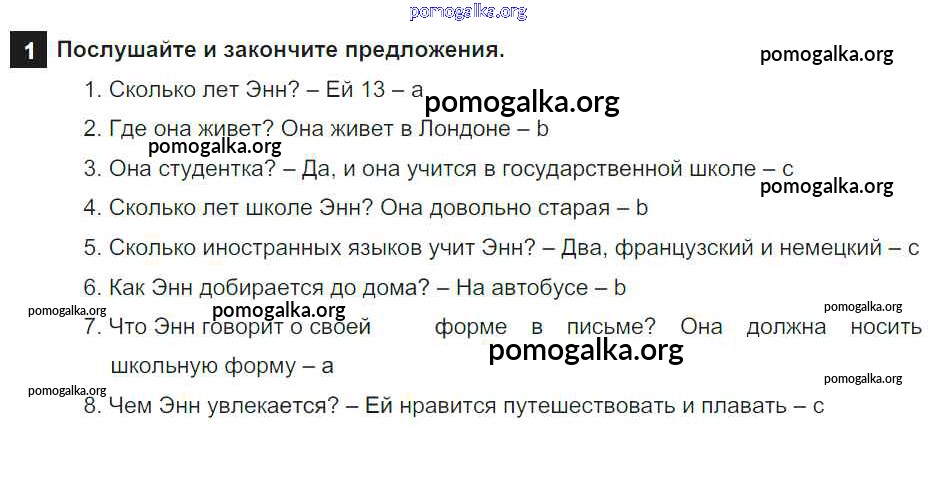 1 Послушайте и закончите предложения.

1. Сколько лет Энн? – Ей 13 – a
2. Где она живет? Она живет в Лондоне – b
3. Она студентка? – Да, и она учится в государственной школе – c
4. Сколько лет школе Энн? Она довольно старая – b
5. Сколько иностранных языков учит Энн? – Два, французский и немецкий – c
6. Как Энн добирается до дома? – На автобусе – b
7. Что Энн говорит о своей форме в письме? Она должна носить школьную форму – a
8. Чем Энн увлекается? – Ей нравится путешествовать и плавать – c

pomogalka.org